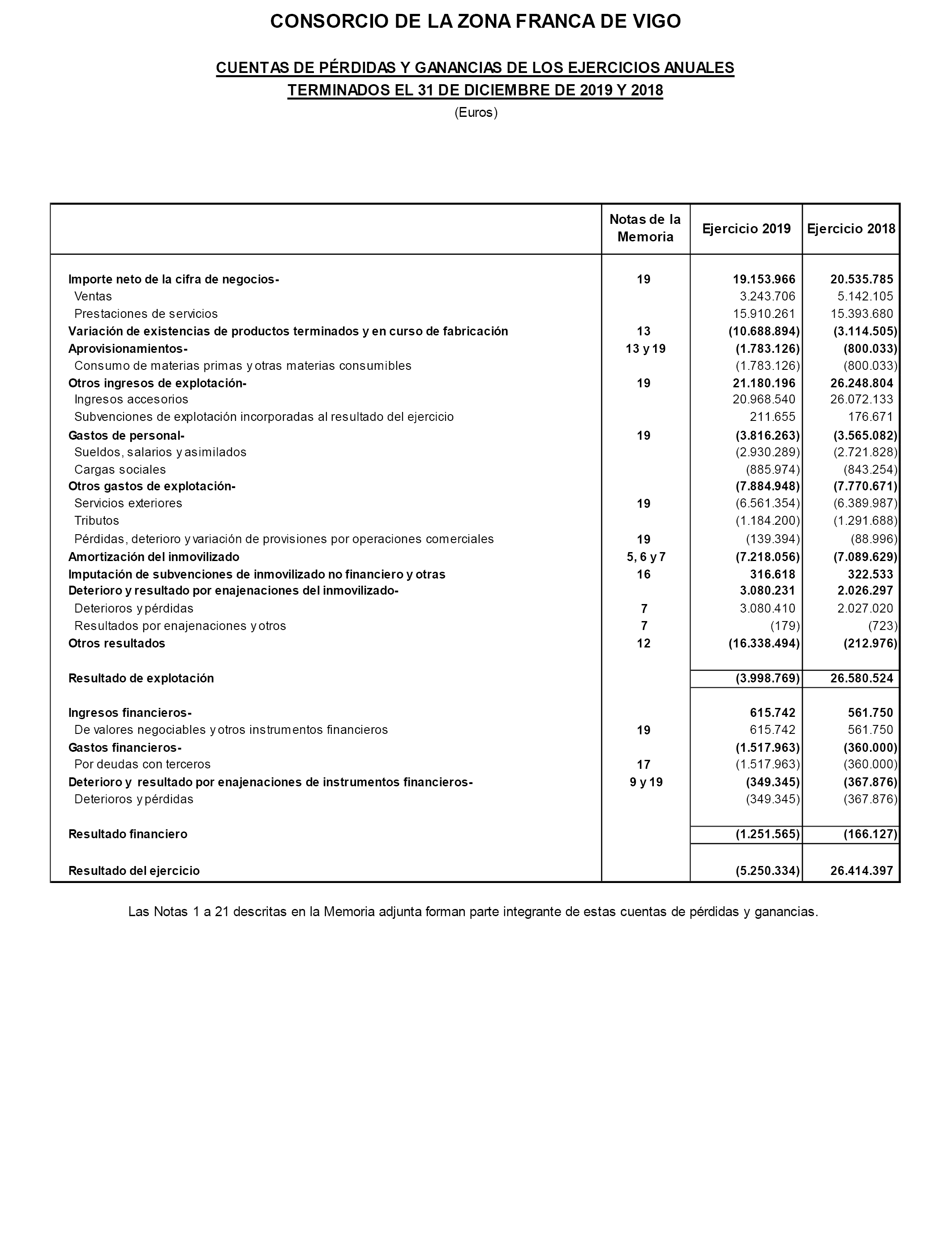 CONSORCIO DE LA ZONA FRANCA DE VIGO

CUENTAS DE PÉRDIDAS Y GANANCIAS DE LOS EJERCICIOS ANUALES
TERMINADOS EL 31 DE DICIEMBRE DE 2019 Y 2018
(Euros)

| | Notas de la Memoria | Ejercicio 2019 | Ejercicio 2018 |
|---|---|---|---|
| Importe neto de la cifra de negocios- | 19 | 19.153.966 | 20.535.785 |
| Ventas | | 3.243.706 | 5.142.105 |
| Prestaciones de servicios | | 15.910.261 | 15.393.680 |
| Variación de existencias de productos terminados y en curso de fabricación | 13 | (10.688.894) | (3.114.505) |
| Aprovisionamientos- | 13 y 19 | (1.783.126) | (800.033) |
| Consumo de materias primas y otras materias consumibles | | (1.783.126) | (800.033) |
| Otros ingresos de explotación- | 19 | 21.180.196 | 26.248.804 |
| Ingresos accesorios | | 20.968.540 | 26.072.133 |
| Subvenciones de explotación incorporadas al resultado del ejercicio | | 211.655 | 176.671 |
| Gastos de personal- | 19 | (3.816.263) | (3.565.082) |
| Sueldos, salarios y asimilados | | (2.930.289) | (2.721.828) |
| Cargas sociales | | (885.974) | (843.254) |
| Otros gastos de explotación- | | (7.884.948) | (7.770.671) |
| Servicios exteriores | 19 | (6.561.354) | (6.389.987) |
| Tributos | | (1.184.200) | (1.291.688) |
| Pérdidas, deterioro y variación de provisiones por operaciones comerciales | 19 | (139.394) | (88.996) |
| Amortización del inmovilizado | 5, 6 y 7 | (7.218.056) | (7.089.629) |
| Imputación de subvenciones de inmovilizado no financiero y otras | 16 | 316.618 | 322.533 |
| Deterioro y resultado por enajenaciones del inmovilizado- | | 3.080.231 | 2.026.297 |
| Deterioros y pérdidas | 7 | 3.080.410 | 2.027.020 |
| Resultados por enajenaciones y otros | 7 | (179) | (723) |
| Otros resultados | 12 | (16.338.494) | (212.976) |
| Resultado de explotación | | (3.998.769) | 26.580.524 |
| Ingresos financieros- | | 615.742 | 561.750 |
| De valores negociables y otros instrumentos financieros | 19 | 615.742 | 561.750 |
| Gastos financieros- | | (1.517.963) | (360.000) |
| Por deudas con terceros | 17 | (1.517.963) | (360.000) |
| Deterioro y resultado por enajenaciones de instrumentos financieros- | 9 y 19 | (349.345) | (367.876) |
| Deterioros y pérdidas | | (349.345) | (367.876) |
| Resultado financiero | | (1.251.565) | (166.127) |
| Resultado del ejercicio | | (5.250.334) | 26.414.397 |

Las Notas 1 a 21 descritas en la Memoria adjunta forman parte integrante de estas cuentas de pérdidas y ganancias.